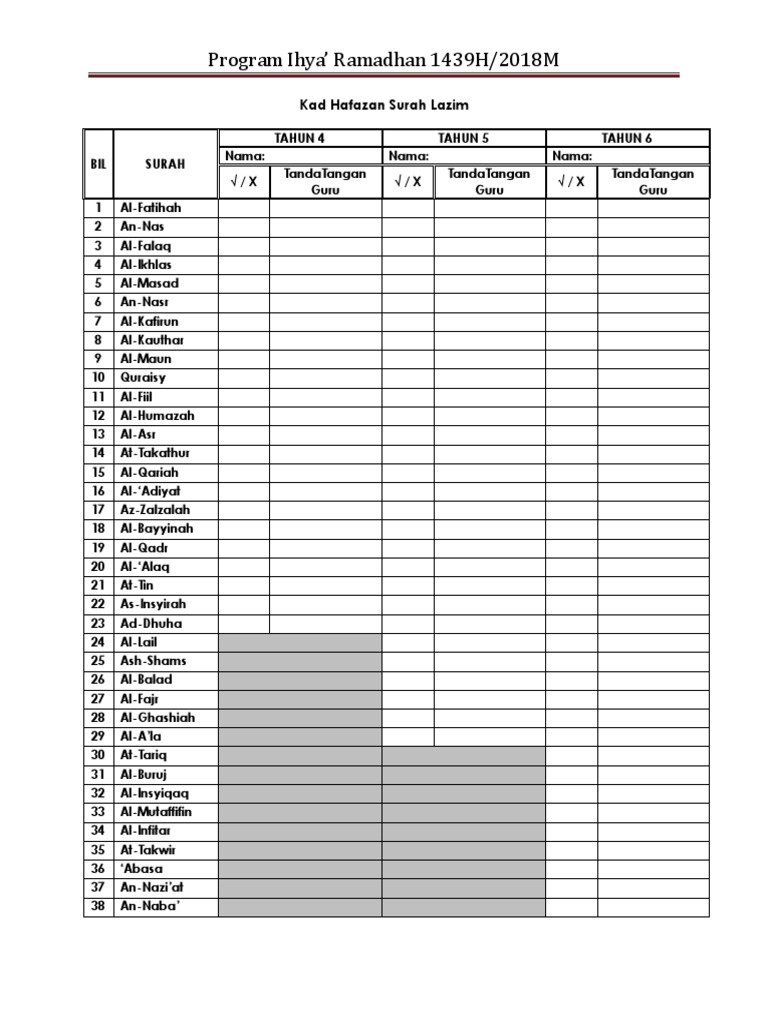 Program Ihya' Ramadhan 1439H/2018M

Kad Hafazan Surah Lazim

| BIL | SURAH | TAHUN 4 | | TAHUN 5 | | TAHUN 6 | |
|---|---|---|---|---|---|---|---|
| | | Nama: | | Nama: | | Nama: | |
| | | √ / X | TandaTangan Guru | √ / X | TandaTangan Guru | √ / X | TandaTangan Guru |
| 1 | Al-Fatihah | | | | | | |
| 2 | An-Nas | | | | | | |
| 3 | Al-Falaq | | | | | | |
| 4 | Al-Ikhlas | | | | | | |
| 5 | Al-Masad | | | | | | |
| 6 | An-Nasr | | | | | | |
| 7 | Al-Kafirun | | | | | | |
| 8 | Al-Kauthar | | | | | | |
| 9 | Al-Maun | | | | | | |
| 10 | Quraisy | | | | | | |
| 11 | Al-Fiil | | | | | | |
| 12 | Al-Humazah | | | | | | |
| 13 | Al-Asr | | | | | | |
| 14 | At-Takathur | | | | | | |
| 15 | Al-Qariah | | | | | | |
| 16 | Al-'Adiyat | | | | | | |
| 17 | Az-Zalzalah | | | | | | |
| 18 | Al-Bayyinah | | | | | | |
| 19 | Al-Qadr | | | | | | |
| 20 | Al-'Alaq | | | | | | |
| 21 | At-Tin | | | | | | |
| 22 | As-Insyirah | | | | | | |
| 23 | Ad-Dhuha | | | | | | |
| 24 | Al-Lail | | | | | | |
| 25 | Ash-Shams | | | | | | |
| 26 | Al-Balad | | | | | | |
| 27 | Al-Fajr | | | | | | |
| 28 | Al-Ghashiah | | | | | | |
| 29 | Al-A'la | | | | | | |
| 30 | At-Tariq | | | | | | |
| 31 | Al-Buruj | | | | | | |
| 32 | Al-Insyiqaq | | | | | | |
| 33 | Al-Mutaffifin | | | | | | |
| 34 | Al-Infitar | | | | | | |
| 35 | At-Takwir | | | | | | |
| 36 | 'Abasa | | | | | | |
| 37 | An-Nazi'at | | | | | | |
| 38 | An-Naba' | | | | | | |